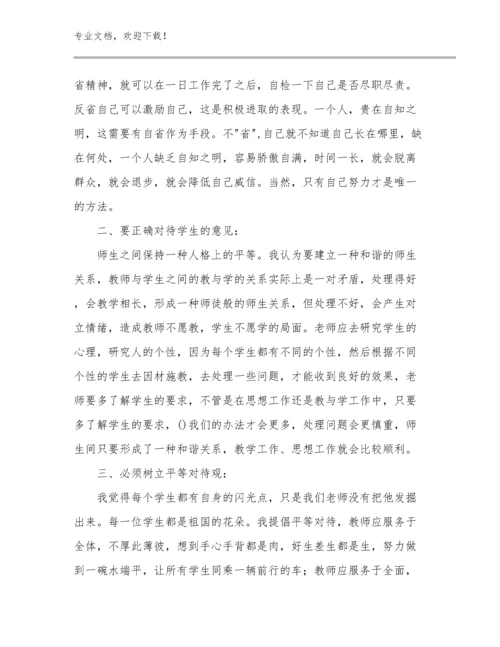 专业文档，欢迎下载！

省精神，就可以在一日工作完了之后，自检一下自己是否尽职尽责。反省自己可以激励自己，这是积极进取的表现。一个人，贵在自知之明，这需要有自省作为手段。不"省"，自己就不知道自己长在哪里，缺在何处，一个人缺乏自知之明，容易骄傲自满，时间一长，就会脱离群众，就会退步，就会降低自己威信。当然，只有自己努力才是唯一的方法。

二、要正确对待学生的意见：

师生之间保持一种人格上的平等。我认为要建立一种和谐的师生关系，教师与学生之间的教与学的关系实际上是一对矛盾，处理得好，会教学相长，形成一种师徒般的师生关系，但处理不好，会产生对立情绪，造成教师不愿教，学生不愿学的局面。老师应去研究学生的心理，研究人的个性，因为每个学生都有不同的个性，然后根据不同个性的学生去因材施教，去处理一些问题，才能收到良好的效果，老师要多了解学生的要求，不管是在思想工作还是教与学工作中，只要多了解学生的要求，()我们的办法才会更多，处理问题会更慎重，师生间只要形成了一种和谐关系，教学工作、思想工作就会比较顺利。

三、必须树立平等对待观：

我觉得每个学生都有自身的闪光点，只是我们老师没有把他发掘出来。每一位学生都是祖国的花朵。我提倡平等对待，教师应服务于全体，不厚此薄彼，想到手心手背都是肉，好生差生都是生，努力做到一碗水端平，让所有学生同乘一辆前行的车；教师应服务于全面，